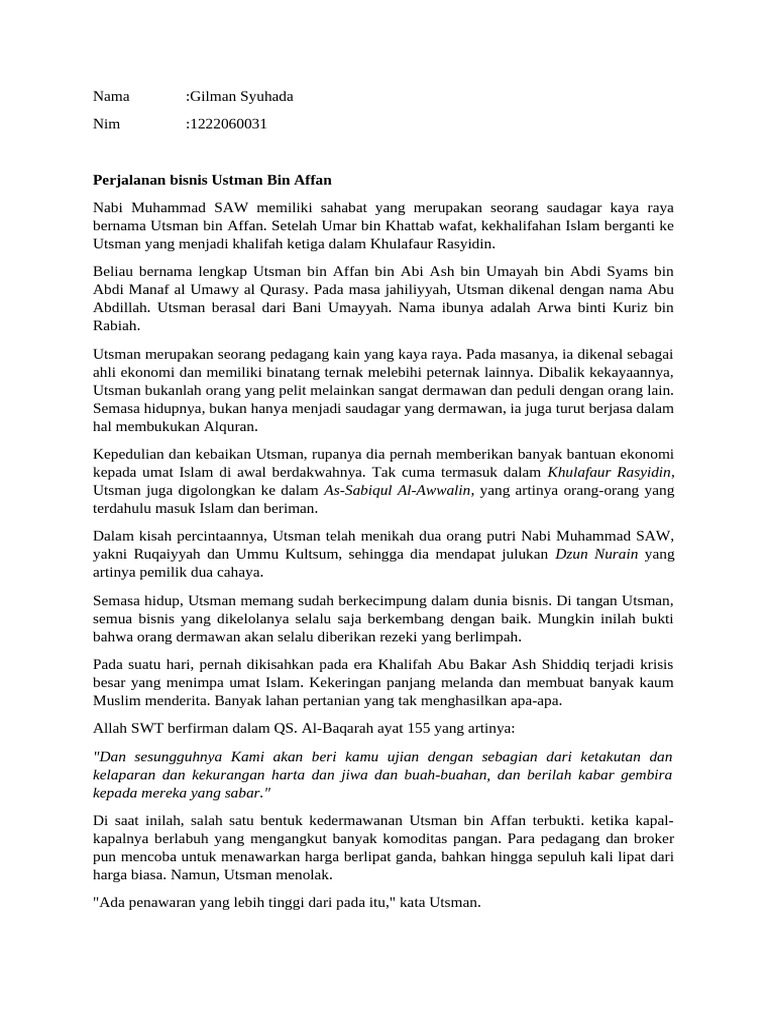 Nama :Gilman Syuhada

Nim :1222060031

Perjalanan bisnis Ustman Bin Affan

Nabi Muhammad SAW memiliki sahabat yang merupakan seorang saudagar kaya raya bernama Utsman bin Affan. Setelah Umar bin Khattab wafat, kekhalifahan Islam berganti ke Utsman yang menjadi khalifah ketiga dalam Khulafaur Rasyidin.

Beliau bernama lengkap Utsman bin Affan bin Abi Ash bin Umayah bin Abdi Syams bin Abdi Manaf al Umawy al Qurasy. Pada masa jahiliyyah, Utsman dikenal dengan nama Abu Abdillah. Utsman berasal dari Bani Umayyah. Nama ibunya adalah Arwa binti Kuriz bin Rabiah.

Utsman merupakan seorang pedagang kain yang kaya raya. Pada masanya, ia dikenal sebagai ahli ekonomi dan memiliki binatang ternak melebihi peternak lainnya. Dibalik kekayaannya, Utsman bukanlah orang yang pelit melainkan sangat dermawan dan peduli dengan orang lain. Semasa hidupnya, bukan hanya menjadi saudagar yang dermawan, ia juga turut berjasa dalam hal membukukan Alquran.

Kepedulian dan kebaikan Utsman, rupanya dia pernah memberikan banyak bantuan ekonomi kepada umat Islam di awal berdakwahnya. Tak cuma termasuk dalam Khulafaur Rasyidin, Utsman juga digolongkan ke dalam As-Sabiqul Al-Awwalin, yang artinya orang-orang yang terdahulu masuk Islam dan beriman.

Dalam kisah percintaannya, Utsman telah menikah dua orang putri Nabi Muhammad SAW, yakni Ruqaiyyah dan Ummu Kultsum, sehingga dia mendapat julukan Dzun Nurain yang artinya pemilik dua cahaya.

Semasa hidup, Utsman memang sudah berkecimpung dalam dunia bisnis. Di tangan Utsman, semua bisnis yang dikelolanya selalu saja berkembang dengan baik. Mungkin inilah bukti bahwa orang dermawan akan selalu diberikan rezeki yang berlimpah.

Pada suatu hari, pernah dikisahkan pada era Khalifah Abu Bakar Ash Shiddiq terjadi krisis besar yang menimpa umat Islam. Kekeringan panjang melanda dan membuat banyak kaum Muslim menderita. Banyak lahan pertanian yang tak menghasilkan apa-apa.

Allah SWT berfirman dalam QS. Al-Baqarah ayat 155 yang artinya:

"Dan sesungguhnya Kami akan beri kamu ujian dengan sebagian dari ketakutan dan kelaparan dan kekurangan harta dan jiwa dan buah-buahan, dan berilah kabar gembira kepada mereka yang sabar."

Di saat inilah, salah satu bentuk kedermawanan Utsman bin Affan terbukti. ketika kapal-kapalnya berlabuh yang mengangkut banyak komoditas pangan. Para pedagang dan broker pun mencoba untuk menawarkan harga berlipat ganda, bahkan hingga sepuluh kali lipat dari harga biasa. Namun, Utsman menolak.

"Ada penawaran yang lebih tinggi dari pada itu," kata Utsman.